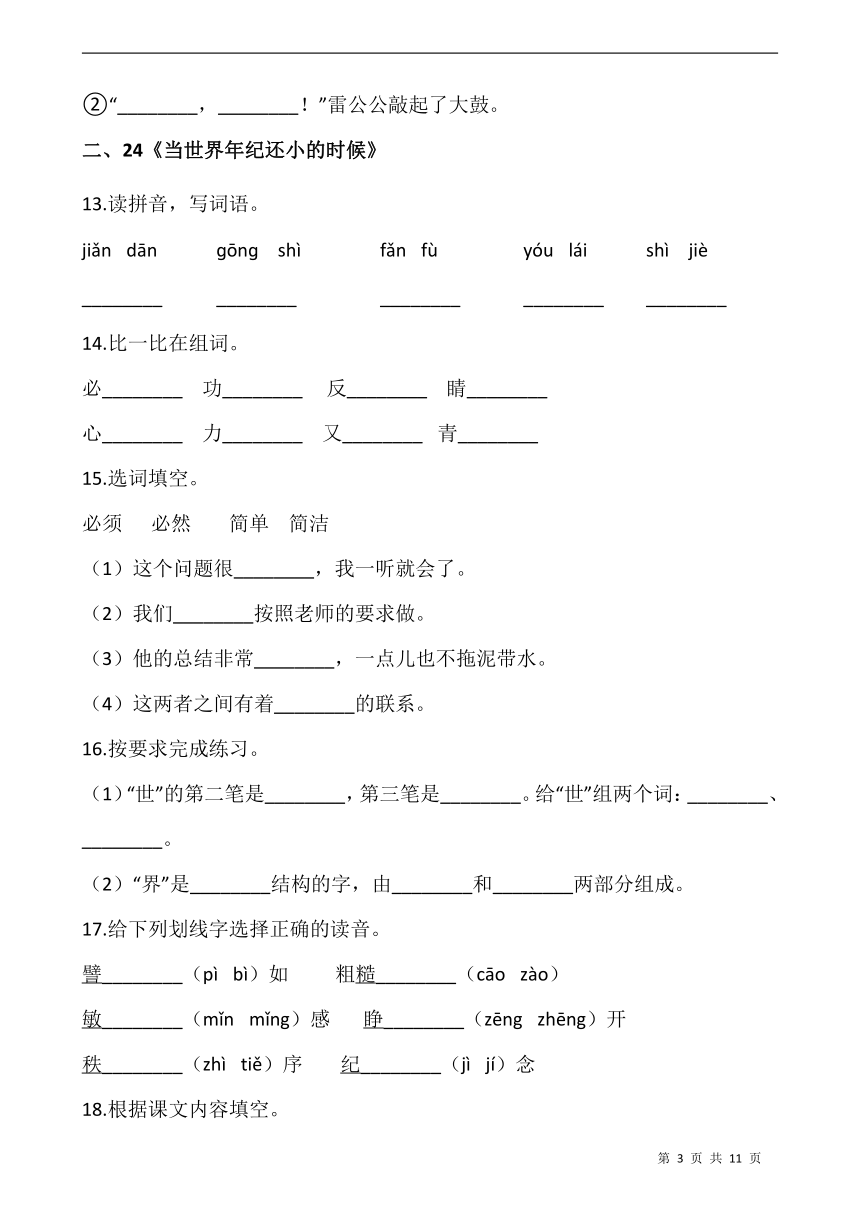 ②“________，________！”雷公公敲起了大鼓。

二、24《当世界年纪还小的时候》

13.读拼音，写词语。

jiǎn dān　gōng shì　fǎn fù　yóu lái　shì jiè

________　________　________　________　________

14.比一比在组词。

必________　功________　反________　睛________

心________　力________　又________　青________

15.选词填空。

必须　必然　简单　简洁

（1）这个问题很________，我一听就会了。

（2）我们________按照老师的要求做。

（3）他的总结非常________，一点儿也不拖泥带水。

（4）这两者之间有着________的联系。

16.按要求完成练习。

（1）“世”的第二笔是________，第三笔是________。给“世”组两个词：________、________。

（2）“界”是________结构的字，由________和________两部分组成。

17.给下列划线字选择正确的读音。

譬________（pì bì）如　粗糙________（cāo zào）

敏________（mǐn mǐng）感　睁________（zēng zhēng）开

秩________（zhì tiě）序　纪________（jì jí）念

18.根据课文内容填空。

第 3 页 共 11 页